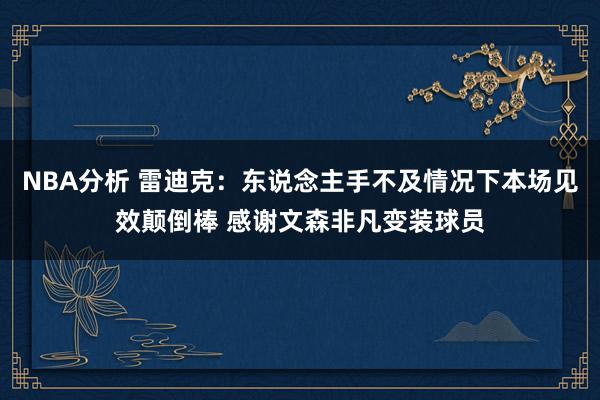 NBA分析 雷迪克：东说念主手不及情况下本场见效颠倒棒 感谢文森非凡变装球员